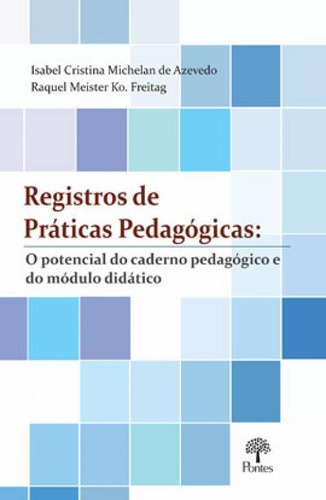 Isabel Cristina Michelan de Azevedo
Raquel Meister Ko. Freitag

Registros de Práticas Pedagógicas:

O potencial do caderno pedagógico e do módulo didático

Pontes